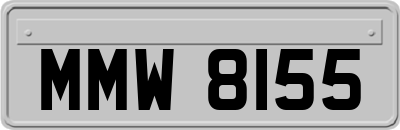 MMW 8155